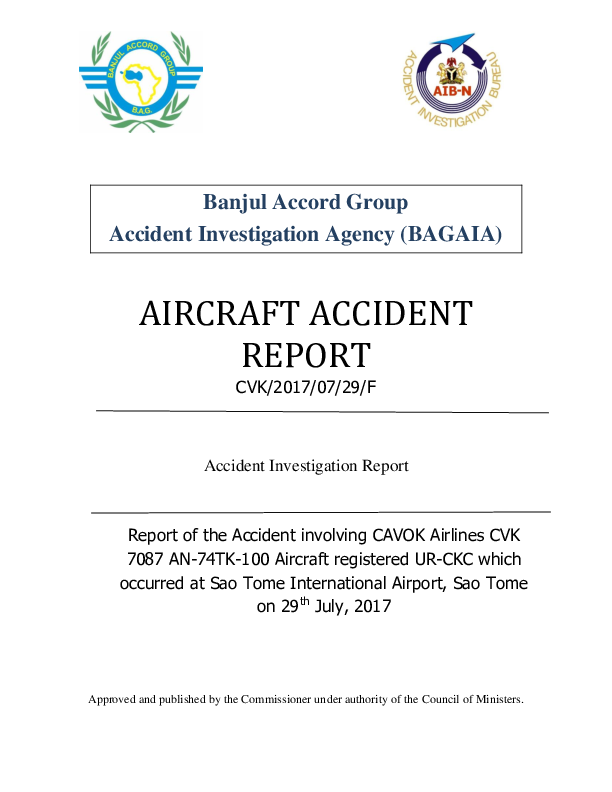 BANJUL ACCORD GROUP
B.A.G.

ACCIDENT INVESTIGATION BUREAU
AIB-N

Banjul Accord Group
Accident Investigation Agency (BAGAIA)

AIRCRAFT ACCIDENT REPORT
CVK/2017/07/29/F

Accident Investigation Report

Report of the Accident involving CAVOK Airlines CVK 7087 AN-74TK-100 Aircraft registered UR-CKC which occurred at Sao Tome International Airport, Sao Tome on 29$^{th}$ July, 2017

Approved and published by the Commissioner under authority of the Council of Ministers.